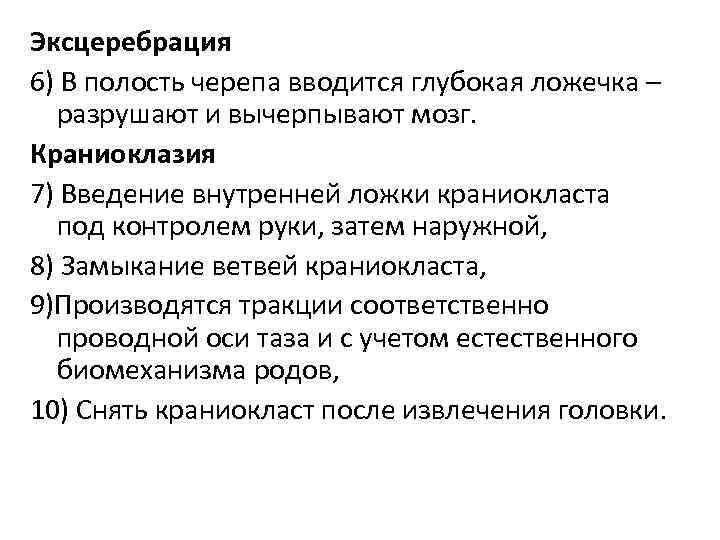 Эксцеребрация

6) В полость черепа вводится глубокая ложечка – разрушают и вычерпывают мозг.

Краниоклазия

7) Введение внутренней ложки краниокласта под контролем руки, затем наружной,

8) Замыкание ветвей краниокласта,

9)Производятся тракции соответственно проводной оси таза и с учетом естественного биомеханизма родов,

10) Снять краниокласт после извлечения головки.